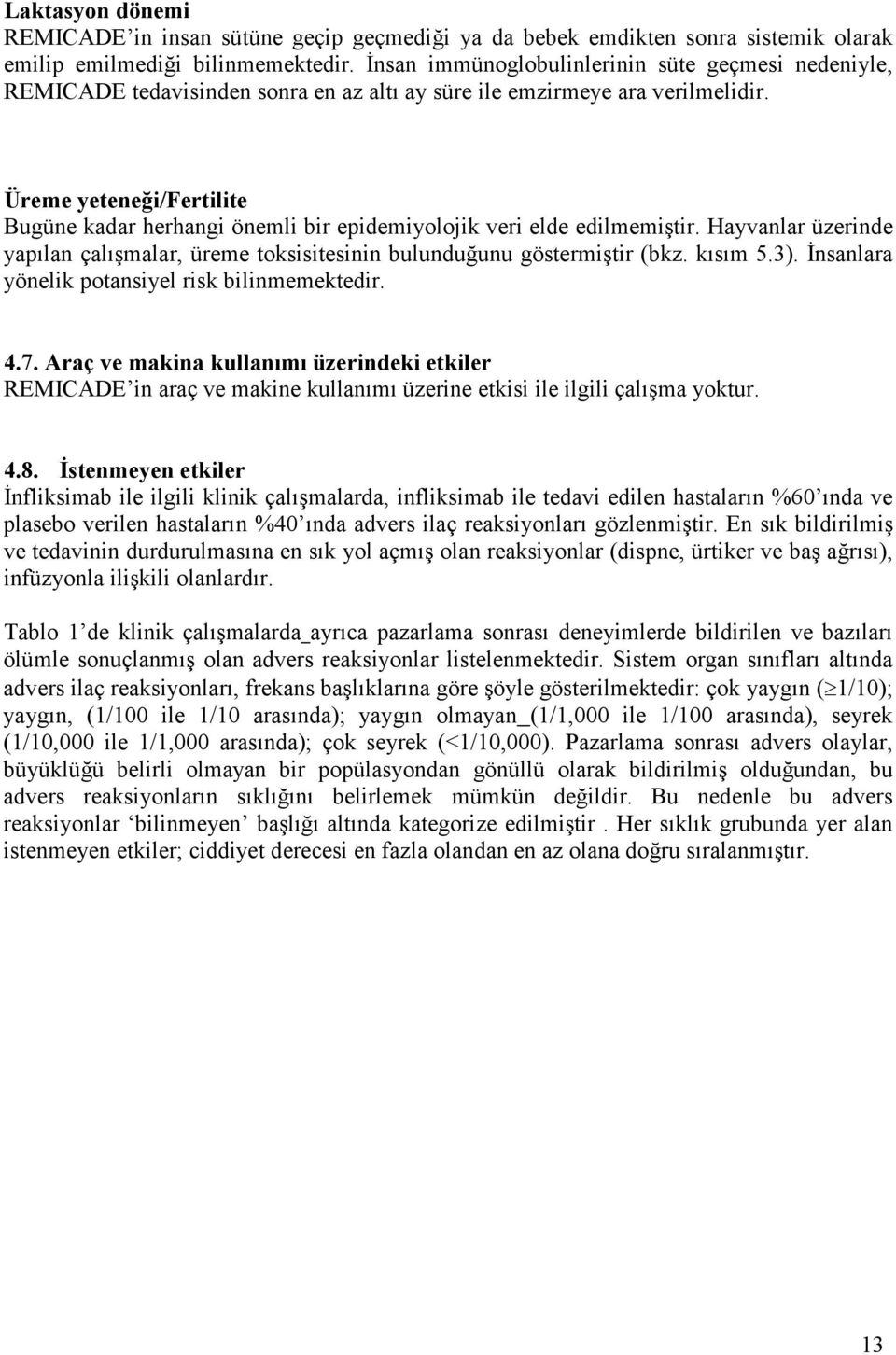 Laktasyon dönemi
REMICADE'in insan sütüne geçip geçmediği ya da bebek emdikten sonra sistemik olarak emilip emilmediği bilinmemektedir. İnsan immünoglobulinlerinin süte geçmesi nedeniyle, REMICADE tedavisinden sonra en az altı ay süre ile emzirmeye ara verilmelidir.

Üreme yeteneği/Fertilite
Bugüne kadar herhangi önemli bir epidemiyolojik veri elde edilmemiştir. Hayvanlar üzerinde yapılan çalışmalar, üreme toksisitesinin bulunduğunu göstermiştir (bkz. kısım 5.3). İnsanlara yönelik potansiyel risk bilinmemektedir.

4.7. Araç ve makina kullanımı üzerindeki etkiler
REMICADE'in araç ve makine kullanımı üzerine etkisi ile ilgili çalışma yoktur.

4.8. İstenmeyen etkiler
İnfliksimab ile ilgili klinik çalışmalarda, infliksimab ile tedavi edilen hastaların %60'ında ve plasebo verilen hastaların %40'ında advers ilaç reaksiyonları gözlenmiştir. En sık bildirilmiş ve tedavinin durdurulmasına en sık yol açmış olan reaksiyonlar (dispne, ürtiker ve baş ağrısı), infüzyonla ilişkili olanlardır.

Tablo 1'de klinik çalışmalarda_ayrıca pazarlama sonrası deneyimlerde bildirilen ve bazıları ölümle sonuçlanmış olan advers reaksiyonlar listelenmektedir. Sistem organ sınıfları altında advers ilaç reaksiyonları, frekans başlıklarına göre şöyle gösterilmektedir: çok yaygın ($\geq$1/10); yaygın, (1/100 ile 1/10 arasında); yaygın olmayan_(1/1,000 ile 1/100 arasında), seyrek (1/10,000 ile 1/1,000 arasında); çok seyrek (<1/10,000). Pazarlama sonrası advers olaylar, büyüklüğü belirli olmayan bir popülasyondan gönüllü olarak bildirilmiş olduğundan, bu advers reaksiyonların sıklığını belirlemek mümkün değildir. Bu nedenle bu advers reaksiyonlar 'bilinmeyen' başlığı altında kategorize edilmiştir . Her sıklık grubunda yer alan istenmeyen etkiler; ciddiyet derecesi en fazla olandan en az olana doğru sıralanmıştır.

13